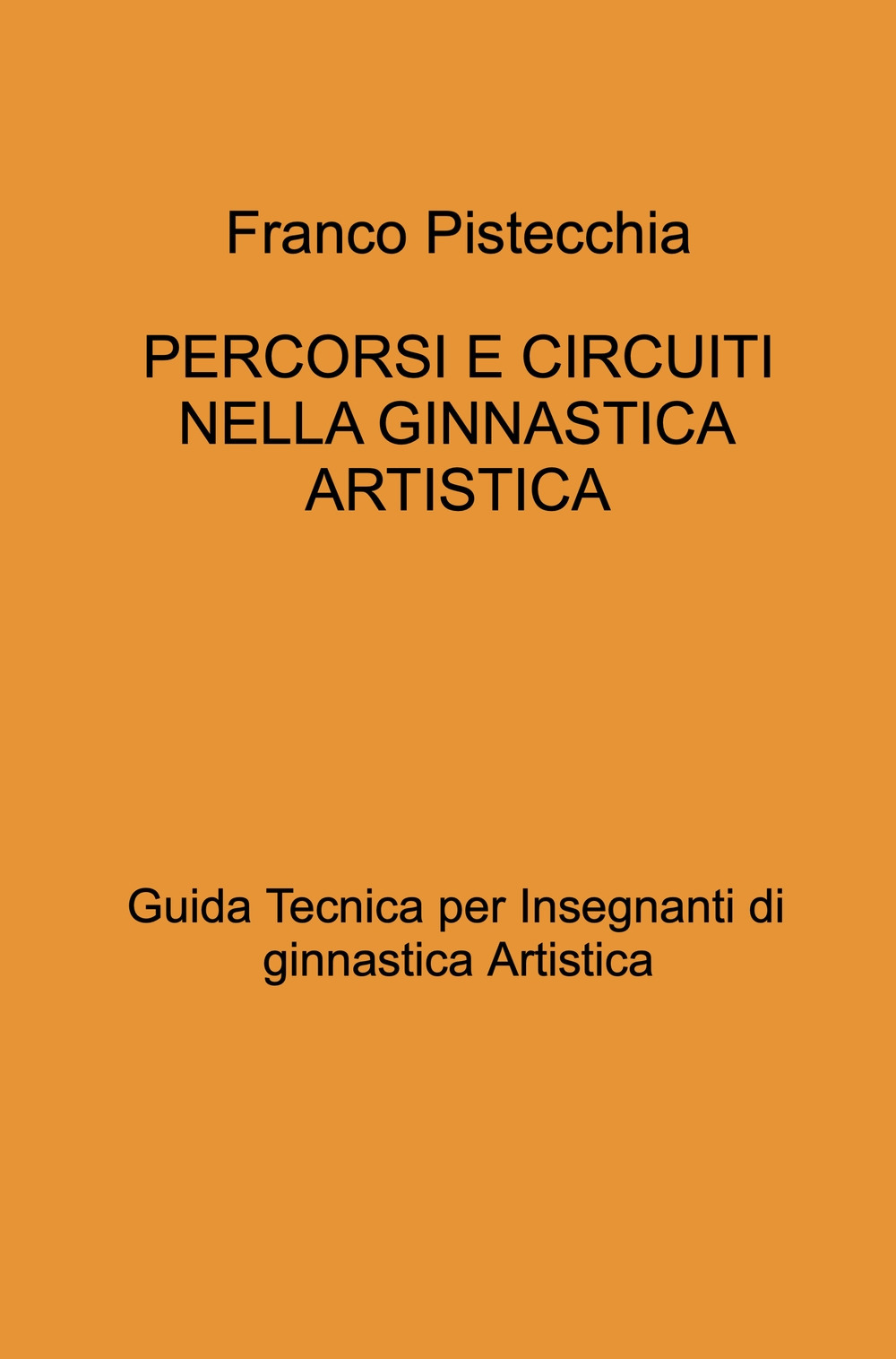 Franco Pistecchia

PERCORSI E CIRCUITI NELLA GINNASTICA ARTISTICA

Guida Tecnica per Insegnanti di ginnastica Artistica